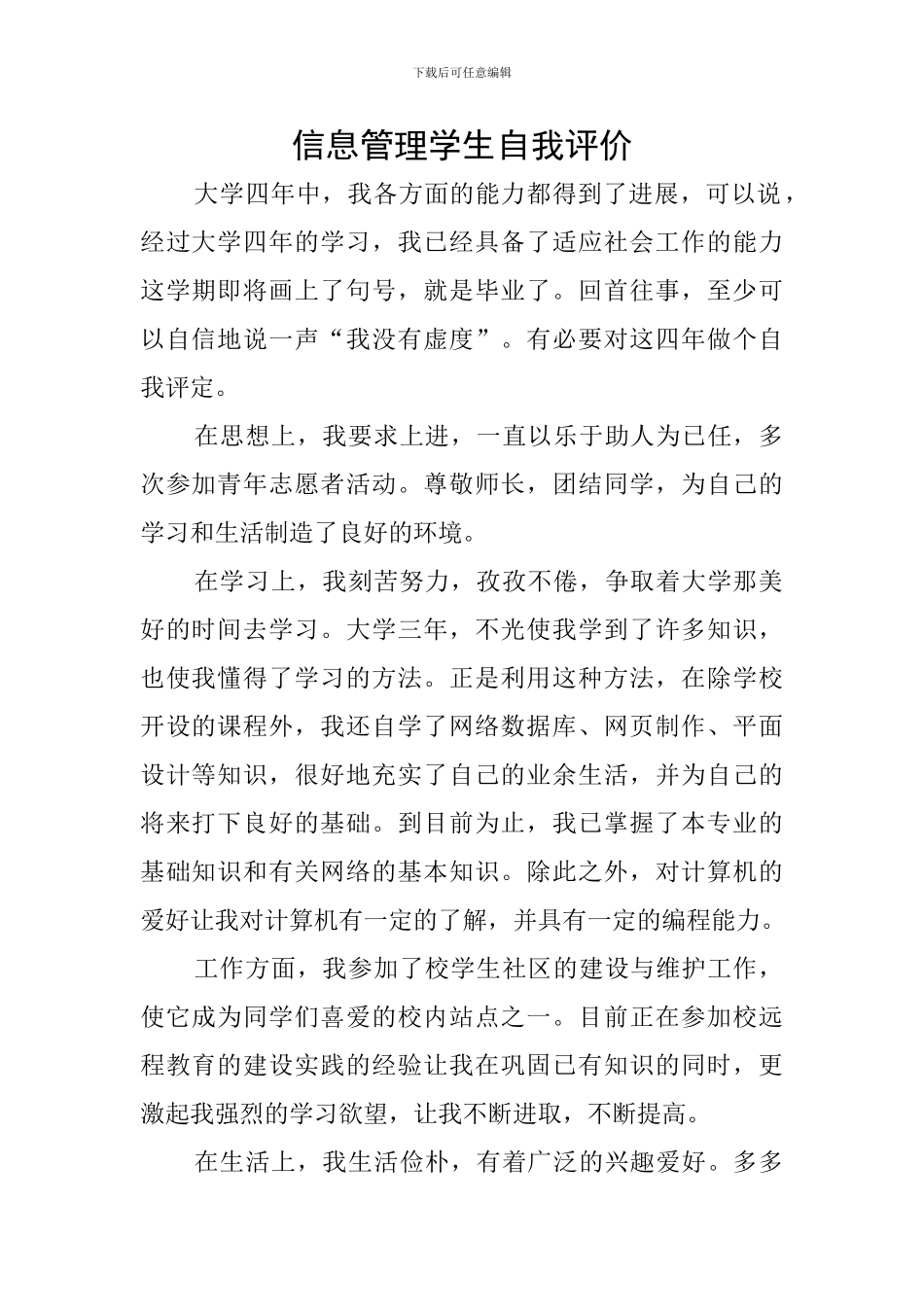 下载后可任意编辑

信息管理学生自我评价

大学四年中，我各方面的能力都得到了进展，可以说，经过大学四年的学习，我已经具备了适应社会工作的能力这学期即将画上了句号，就是毕业了。回首往事，至少可以自信地说一声“我没有虚度”。有必要对这四年做个自我评定。

在思想上，我要求上进，一直以乐于助人为已任，多次参加青年志愿者活动。尊敬师长，团结同学，为自己的学习和生活制造了良好的环境。

在学习上，我刻苦努力，孜孜不倦，争取着大学那美好的时间去学习。大学三年，不光使我学到了许多知识，也使我懂得了学习的方法。正是利用这种方法，在除学校开设的课程外，我还自学了网络数据库、网页制作、平面设计等知识，很好地充实了自己的业余生活，并为自己的将来打下良好的基础。到目前为止，我已掌握了本专业的基础知识和有关网络的基本知识。除此之外，对计算机的爱好让我对计算机有一定的了解，并具有一定的编程能力。

工作方面，我参加了校学生社区的建设与维护工作，使它成为同学们喜爱的校内站点之一。目前正在参加校远程教育的建设实践的经验让我在巩固已有知识的同时，更激起我强烈的学习欲望，让我不断进取，不断提高。

在生活上，我生活俭朴，有着广泛的兴趣爱好。多多